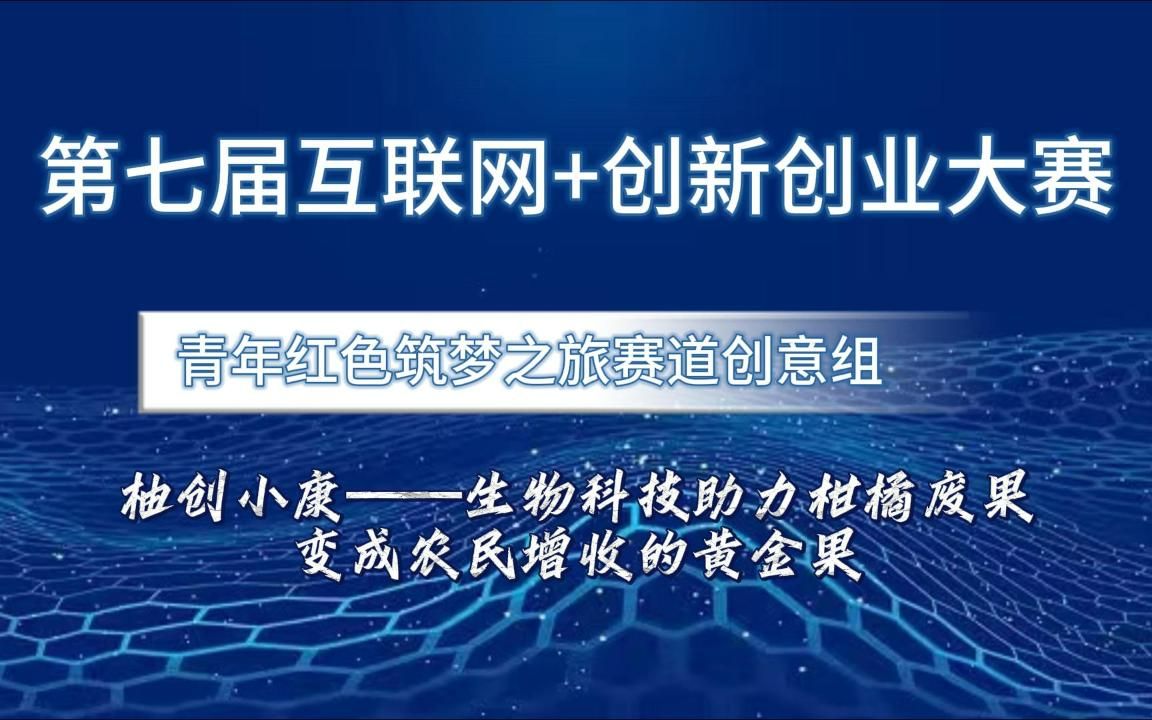 第七届互联网+创新创业大赛

青年红色筑梦之旅赛道创意组

柚创小康——生物科技助力柑橘废果变成农民增收的黄金果